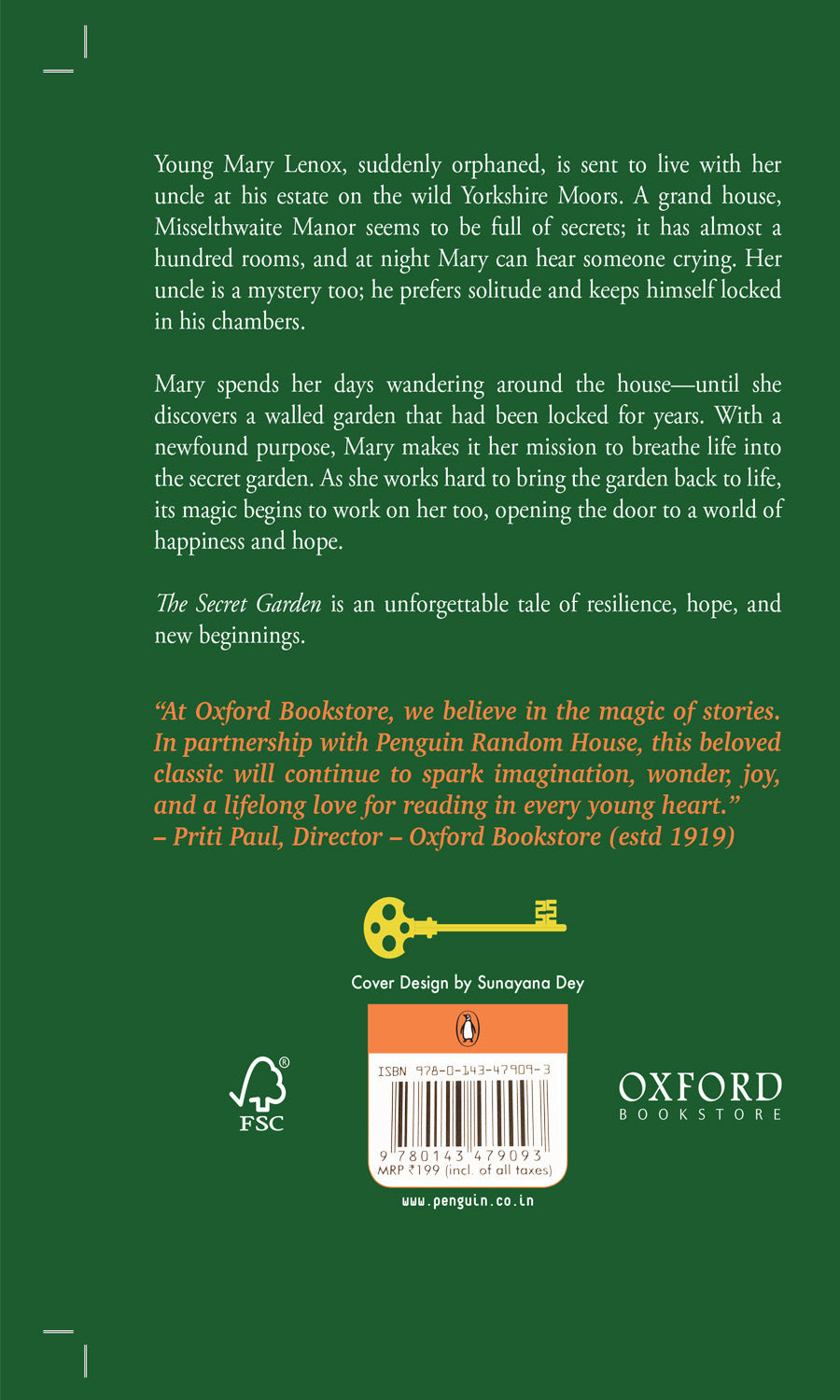 Young Mary Lenox, suddenly orphaned, is sent to live with her uncle at his estate on the wild Yorkshire Moors. A grand house, Misselthwaite Manor seems to be full of secrets; it has almost a hundred rooms, and at night Mary can hear someone crying. Her uncle is a mystery too; he prefers solitude and keeps himself locked in his chambers.

Mary spends her days wandering around the house—until she discovers a walled garden that had been locked for years. With a newfound purpose, Mary makes it her mission to breathe life into the secret garden. As she works hard to bring the garden back to life, its magic begins to work on her too, opening the door to a world of happiness and hope.

The Secret Garden is an unforgettable tale of resilience, hope, and new beginnings.

"At Oxford Bookstore, we believe in the magic of stories. In partnership with Penguin Random House, this beloved classic will continue to spark imagination, wonder, joy, and a lifelong love for reading in every young heart."
– Priti Paul, Director – Oxford Bookstore (estd 1919)

Cover Design by Sunayana Dey

FSC

ISBN 978-0-143-47909-3
9 780143 479093
MRP ₹199 (incl. of all taxes)

www.penguin.co.in

OXFORD
BOOKSTORE